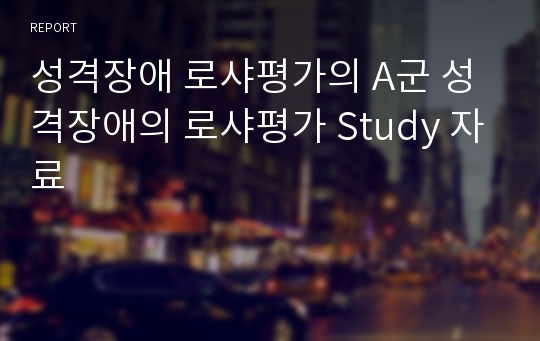 REPORT

성격장애 로샤평가의 A군 성격장애의 로샤평가 Study 자료